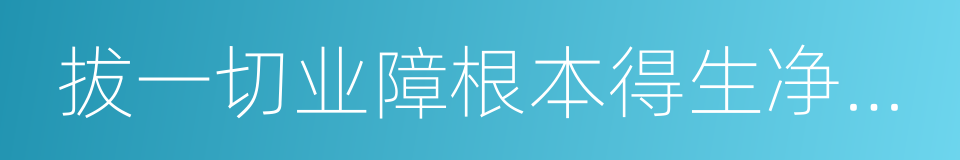 拔一切业障根本得生净...